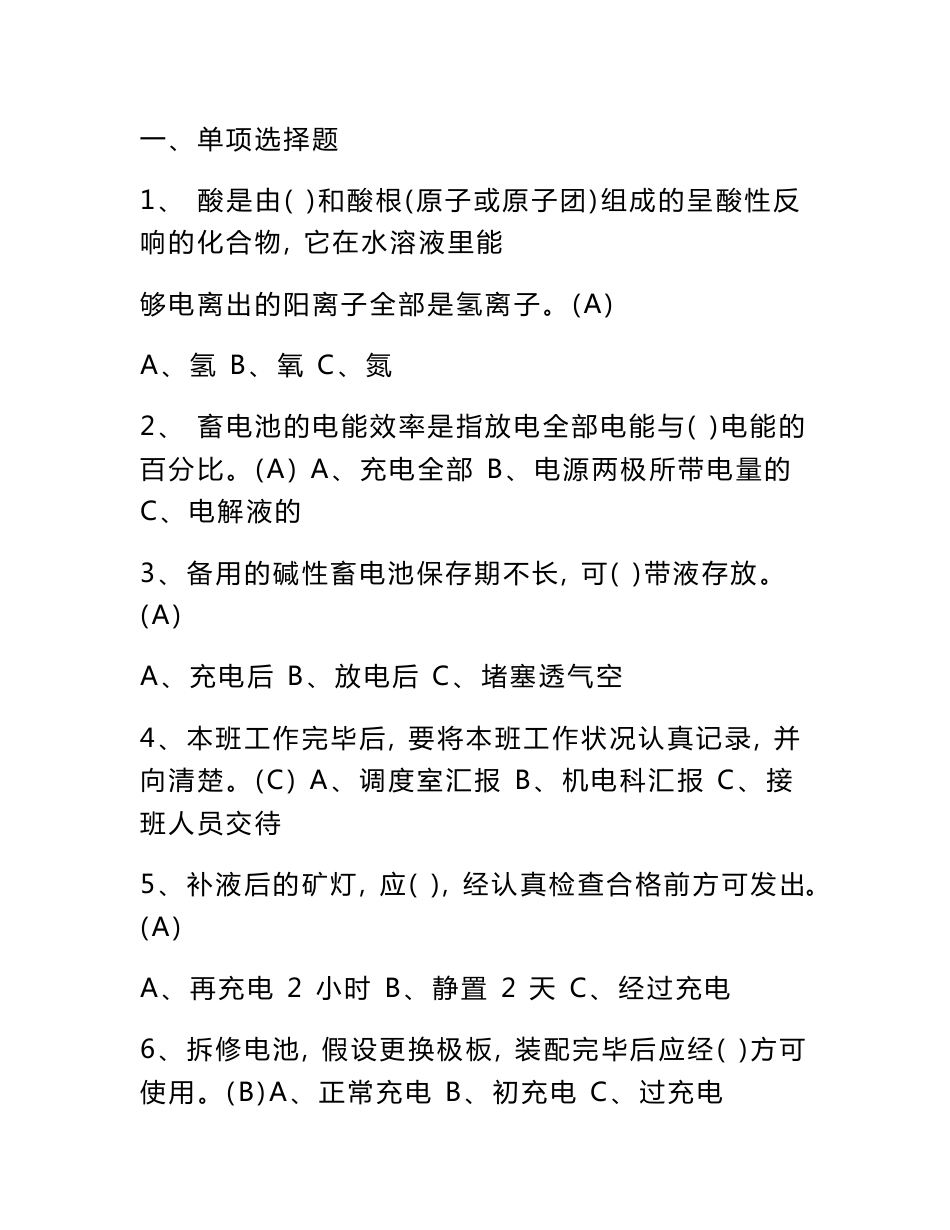 一、单项选择题

1、 酸是由( )和酸根(原子或原子团)组成的呈酸性反响的化合物，它在水溶液里能

够电离出的阳离子全部是氢离子。(A)

A、氢 B、氧 C、氮

2、 畜电池的电能效率是指放电全部电能与( )电能的百分比。(A) A、充电全部 B、电源两极所带电量的 C、电解液的

3、备用的碱性畜电池保存期不长，可( )带液存放。(A)

A、充电后 B、放电后 C、堵塞透气空

4、本班工作完毕后，要将本班工作状况认真记录，并向清楚。(C) A、调度室汇报 B、机电科汇报 C、接班人员交待

5、补液后的矿灯，应( )，经认真检查合格前方可发出。(A)

A、再充电 2 小时 B、静置 2 天 C、经过充电

6、拆修电池，假设更换极板，装配完毕后应经( )方可使用。(B)A、正常充电 B、初充电 C、过充电